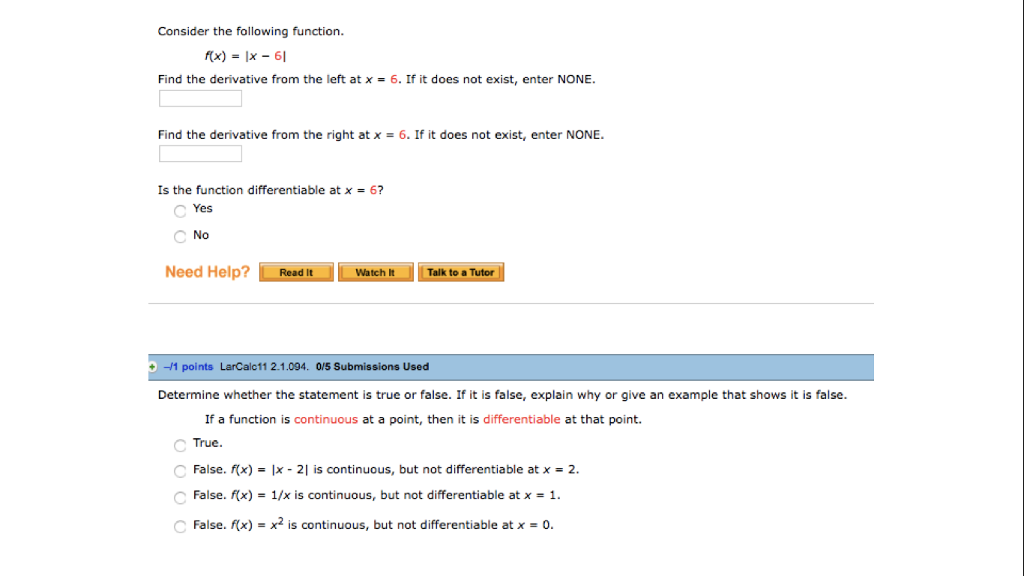 Consider the following function.

$f(x) = |x - 6|$

Find the derivative from the left at $x = 6$. If it does not exist, enter NONE.

Find the derivative from the right at $x = 6$. If it does not exist, enter NONE.

Is the function differentiable at $x = 6$?

Yes

No

Need Help? Read It Watch It Talk to a Tutor

–/1 points LarCalc11 2.1.094. 0/5 Submissions Used

Determine whether the statement is true or false. If it is false, explain why or give an example that shows it is false.

If a function is continuous at a point, then it is differentiable at that point.

True.

False. $f(x) = |x - 2|$ is continuous, but not differentiable at $x = 2$.

False. $f(x) = 1/x$ is continuous, but not differentiable at $x = 1$.

False. $f(x) = x^2$ is continuous, but not differentiable at $x = 0$.